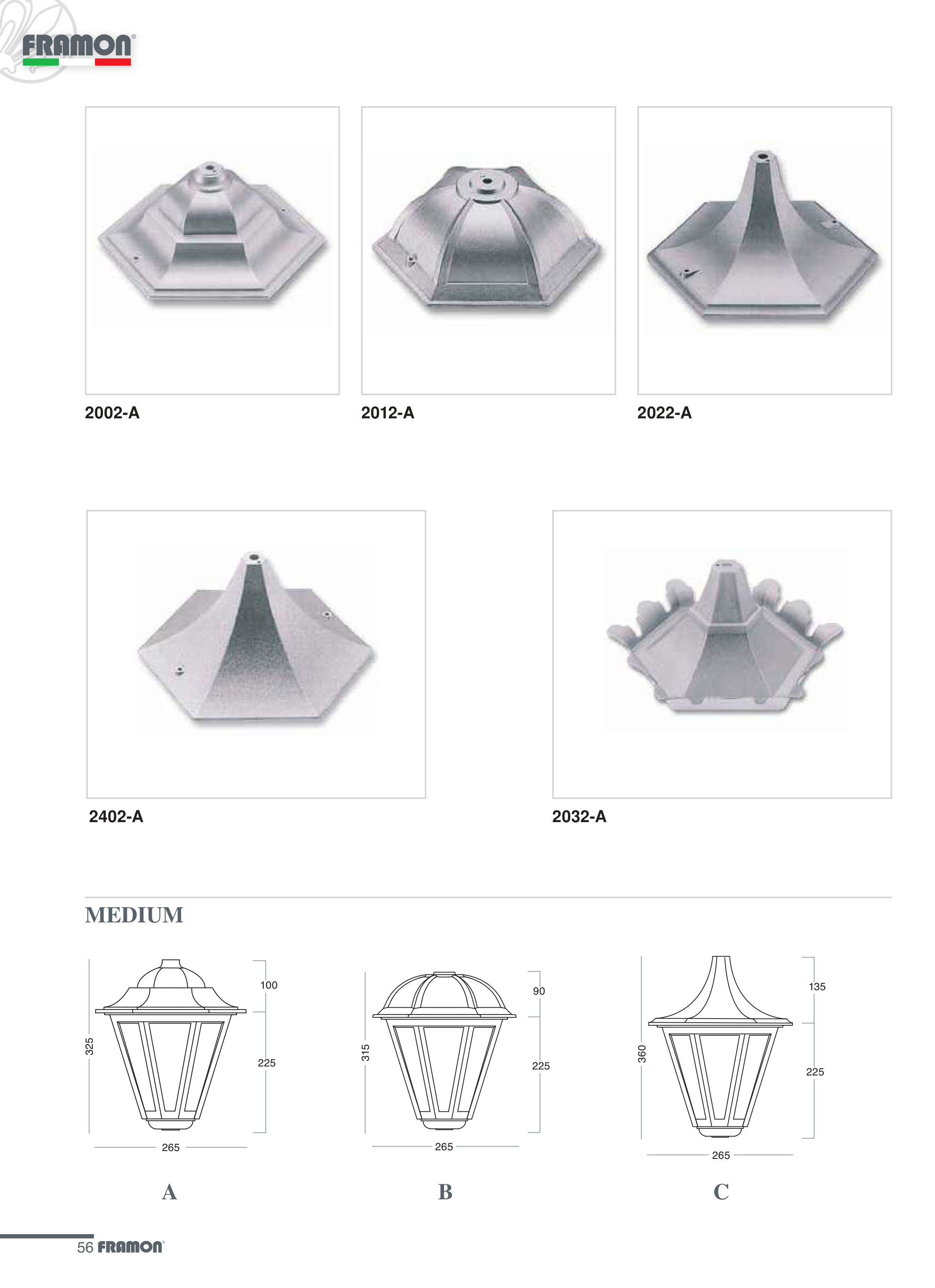 FRAMON®

2002-A

2012-A

2022-A

2402-A

2032-A

MEDIUM

325

100

225

265

A

315

90

225

265

B

360

135

225

265

C

56 FRAMON®